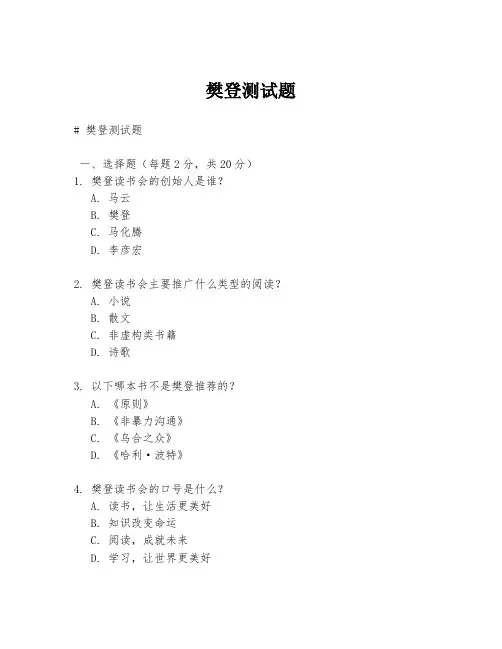 樊登测试题

# 樊登测试题

一、选择题（每题 2 分，共 20 分）

1. 樊登读书会的创始人是谁？
A. 马云
B. 樊登
C. 马化腾
D. 李彦宏

2. 樊登读书会主要推广什么类型的阅读？
A. 小说
B. 散文
C. 非虚构类书籍
D. 诗歌

3. 以下哪本书不是樊登推荐的？
A. 《原则》
B. 《非暴力沟通》
C. 《乌合之众》
D. 《哈利·波特》

4. 樊登读书会的口号是什么？
A. 读书，让生活更美好
B. 知识改变命运
C. 阅读，成就未来
D. 学习，让世界更美好